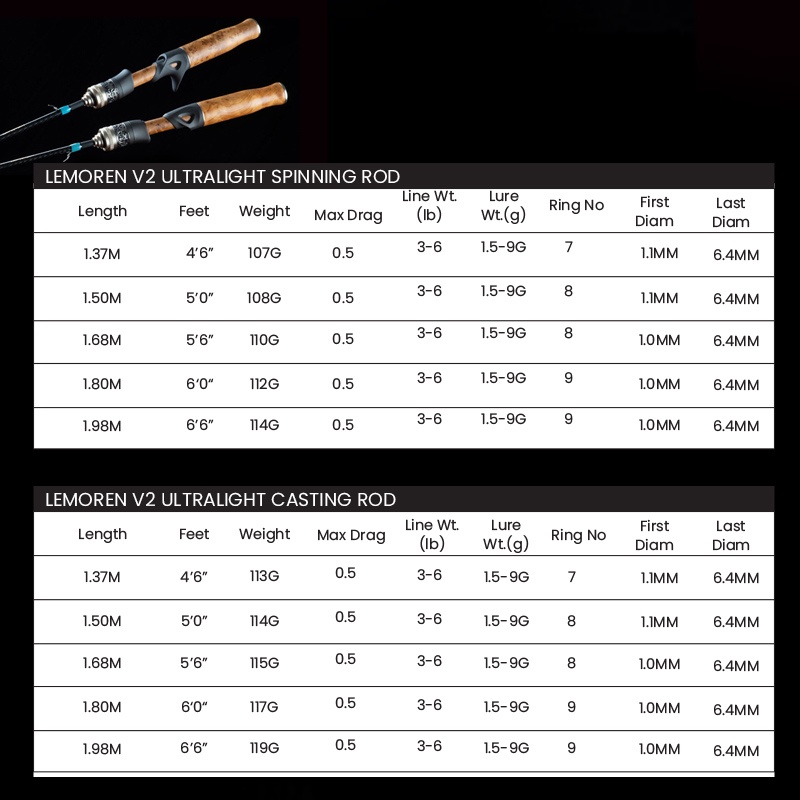 LEMOREN V2 ULTRALIGHT SPINNING ROD

| Length | Feet | Weight | Max Drag | Line Wt. (lb) | Lure Wt.(g) | Ring No | First Diam | Last Diam |
|---|---|---|---|---|---|---|---|---|
| 1.37M | 4'6" | 107G | 0.5 | 3-6 | 1.5-9G | 7 | 1.1MM | 6.4MM |
| 1.50M | 5'0" | 108G | 0.5 | 3-6 | 1.5-9G | 8 | 1.1MM | 6.4MM |
| 1.68M | 5'6" | 110G | 0.5 | 3-6 | 1.5-9G | 8 | 1.0MM | 6.4MM |
| 1.80M | 6'0" | 112G | 0.5 | 3-6 | 1.5-9G | 9 | 1.0MM | 6.4MM |
| 1.98M | 6'6" | 114G | 0.5 | 3-6 | 1.5-9G | 9 | 1.0MM | 6.4MM |

LEMOREN V2 ULTRALIGHT CASTING ROD

| Length | Feet | Weight | Max Drag | Line Wt. (lb) | Lure Wt.(g) | Ring No | First Diam | Last Diam |
|---|---|---|---|---|---|---|---|---|
| 1.37M | 4'6" | 113G | 0.5 | 3-6 | 1.5-9G | 7 | 1.1MM | 6.4MM |
| 1.50M | 5'0" | 114G | 0.5 | 3-6 | 1.5-9G | 8 | 1.1MM | 6.4MM |
| 1.68M | 5'6" | 115G | 0.5 | 3-6 | 1.5-9G | 8 | 1.0MM | 6.4MM |
| 1.80M | 6'0" | 117G | 0.5 | 3-6 | 1.5-9G | 9 | 1.0MM | 6.4MM |
| 1.98M | 6'6" | 119G | 0.5 | 3-6 | 1.5-9G | 9 | 1.0MM | 6.4MM |